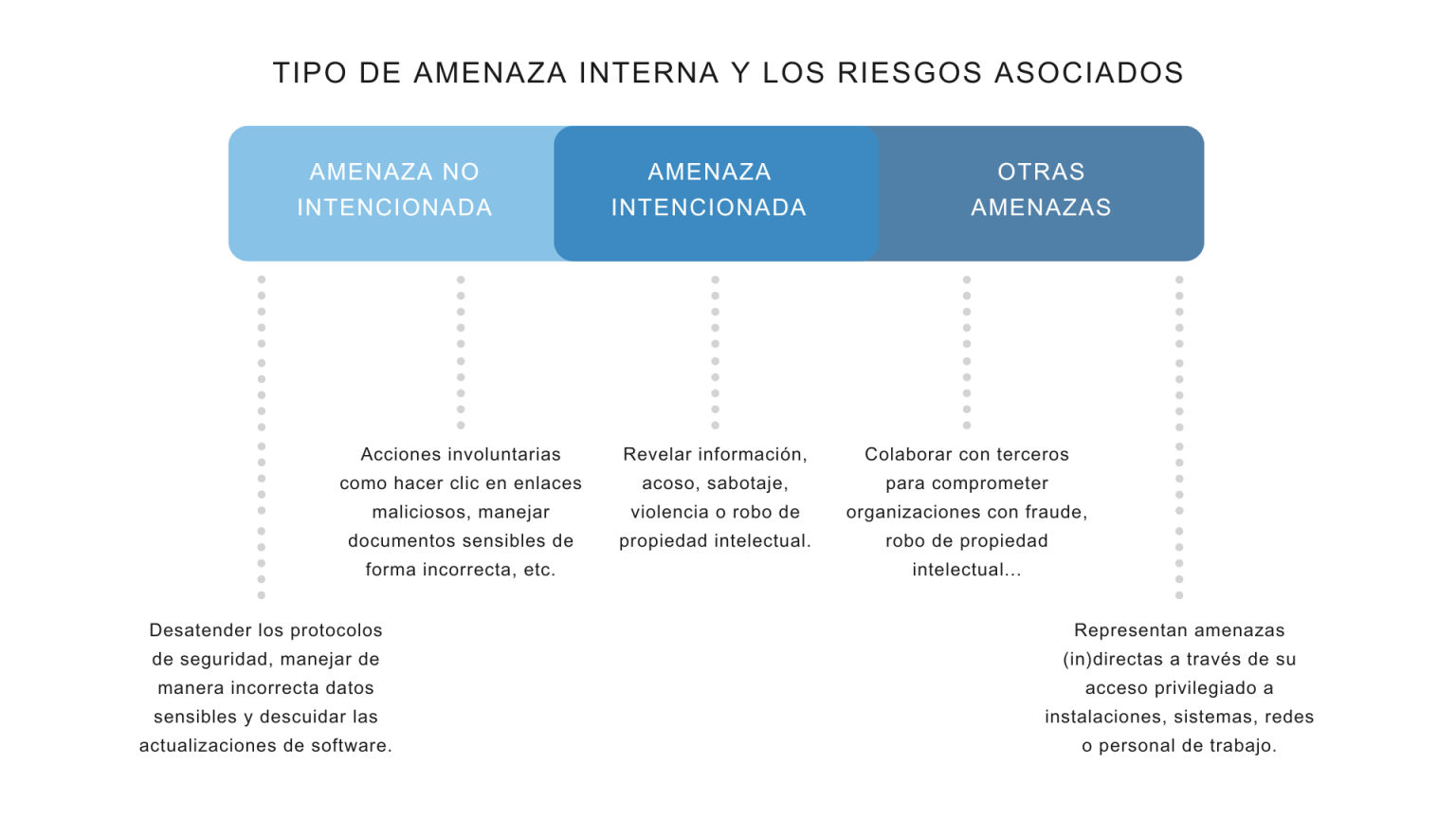 TIPO DE AMENAZA INTERNA Y LOS RIESGOS ASOCIADOS

AMENAZA NO INTENCIONADA

AMENAZA INTENCIONADA

OTRAS AMENAZAS

Acciones involuntarias como hacer clic en enlaces maliciosos, manejar documentos sensibles de forma incorrecta, etc.

Revelar información, acoso, sabotaje, violencia o robo de propiedad intelectual.

Colaborar con terceros para comprometer organizaciones con fraude, robo de propiedad intelectual...

Desatender los protocolos de seguridad, manejar de manera incorrecta datos sensibles y descuidar las actualizaciones de software.

Representan amenazas (in)directas a través de su acceso privilegiado a instalaciones, sistemas, redes o personal de trabajo.